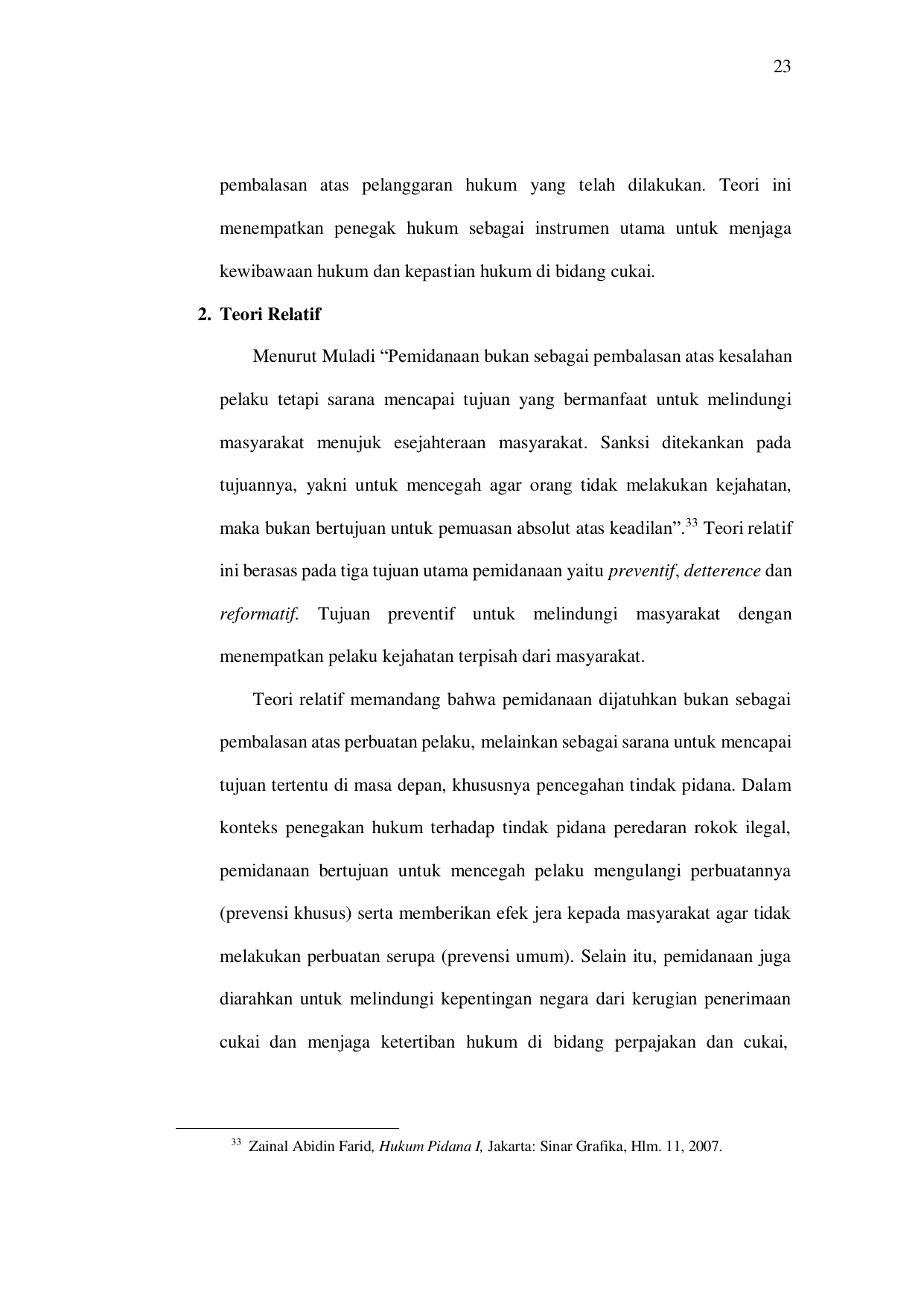 23

pembalasan atas pelanggaran hukum yang telah dilakukan. Teori ini menempatkan penegak hukum sebagai instrumen utama untuk menjaga kewibawaan hukum dan kepastian hukum di bidang cukai.

2. Teori Relatif

Menurut Muladi "Pemidanaan bukan sebagai pembalasan atas kesalahan pelaku tetapi sarana mencapai tujuan yang bermanfaat untuk melindungi masyarakat menujuk esejahteraan masyarakat. Sanksi ditekankan pada tujuannya, yakni untuk mencegah agar orang tidak melakukan kejahatan, maka bukan bertujuan untuk pemuasan absolut atas keadilan".$^{33}$ Teori relatif ini berasas pada tiga tujuan utama pemidanaan yaitu preventif, detterence dan reformatif. Tujuan preventif untuk melindungi masyarakat dengan menempatkan pelaku kejahatan terpisah dari masyarakat.

Teori relatif memandang bahwa pemidanaan dijatuhkan bukan sebagai pembalasan atas perbuatan pelaku, melainkan sebagai sarana untuk mencapai tujuan tertentu di masa depan, khususnya pencegahan tindak pidana. Dalam konteks penegakan hukum terhadap tindak pidana peredaran rokok ilegal, pemidanaan bertujuan untuk mencegah pelaku mengulangi perbuatannya (prevensi khusus) serta memberikan efek jera kepada masyarakat agar tidak melakukan perbuatan serupa (prevensi umum). Selain itu, pemidanaan juga diarahkan untuk melindungi kepentingan negara dari kerugian penerimaan cukai dan menjaga ketertiban hukum di bidang perpajakan dan cukai,

$^{33}$ Zainal Abidin Farid, Hukum Pidana I, Jakarta: Sinar Grafika, Hlm. 11, 2007.